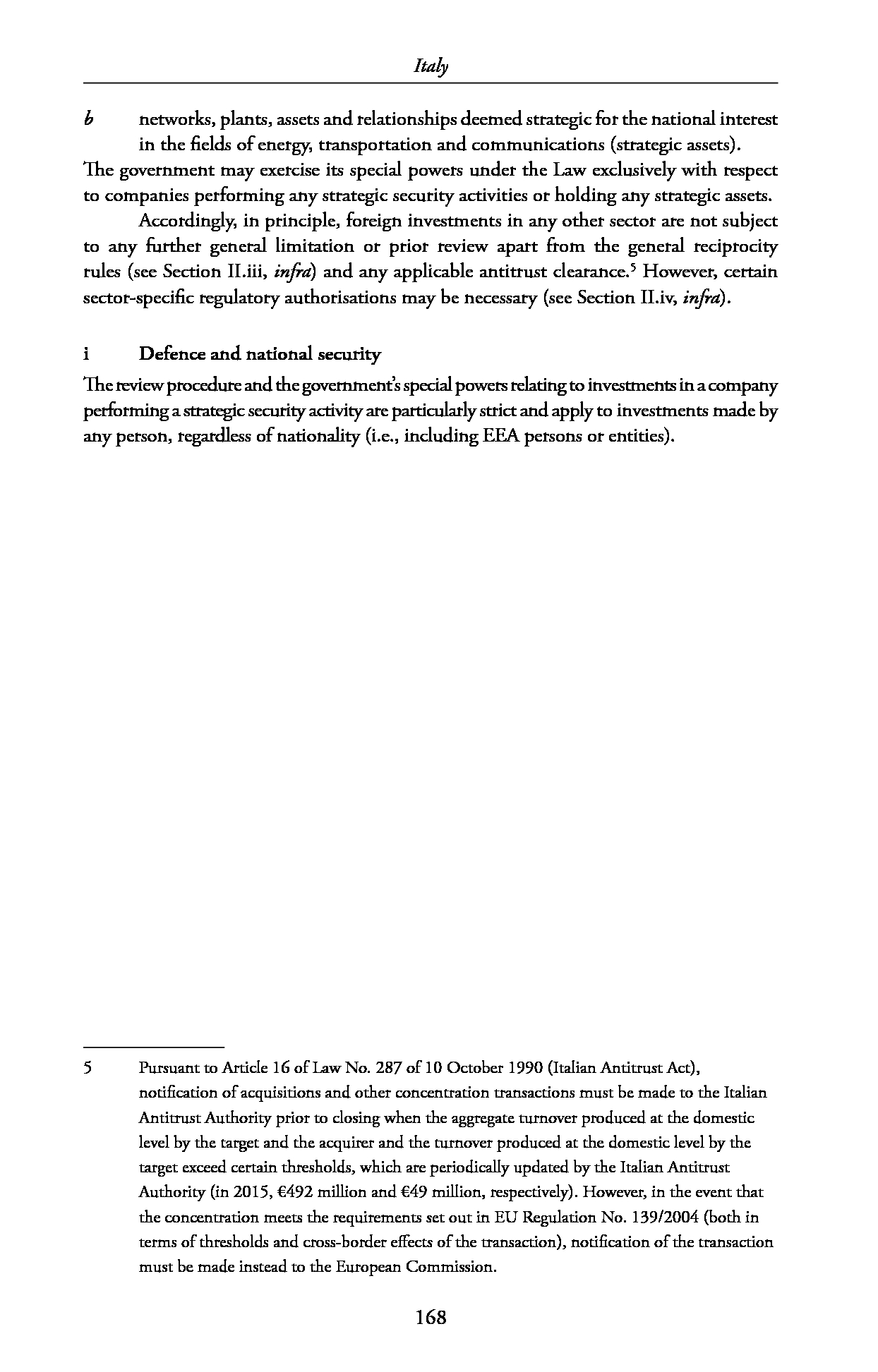 Italy

b networks, plants, assets and relationships deemed strategic for the national interest in the fields of energy, transportation and communications (strategic assets).

The government may exercise its special powers under the Law exclusively with respect to companies performing any strategic security activities or holding any strategic assets.

Accordingly, in principle, foreign investments in any other sector are not subject to any further general limitation or prior review apart from the general reciprocity rules (see Section II.iii, infra) and any applicable antitrust clearance.$^5$ However, certain sector-specific regulatory authorisations may be necessary (see Section II.iv, infra).

i Defence and national security

The review procedure and the government's special powers relating to investments in a company performing a strategic security activity are particularly strict and apply to investments made by any person, regardless of nationality (i.e., including EEA persons or entities).

5 Pursuant to Article 16 of Law No. 287 of 10 October 1990 (Italian Antitrust Act), notification of acquisitions and other concentration transactions must be made to the Italian Antitrust Authority prior to closing when the aggregate turnover produced at the domestic level by the target and the acquirer and the turnover produced at the domestic level by the target exceed certain thresholds, which are periodically updated by the Italian Antitrust Authority (in 2015, €492 million and €49 million, respectively). However, in the event that the concentration meets the requirements set out in EU Regulation No. 139/2004 (both in terms of thresholds and cross-border effects of the transaction), notification of the transaction must be made instead to the European Commission.

168